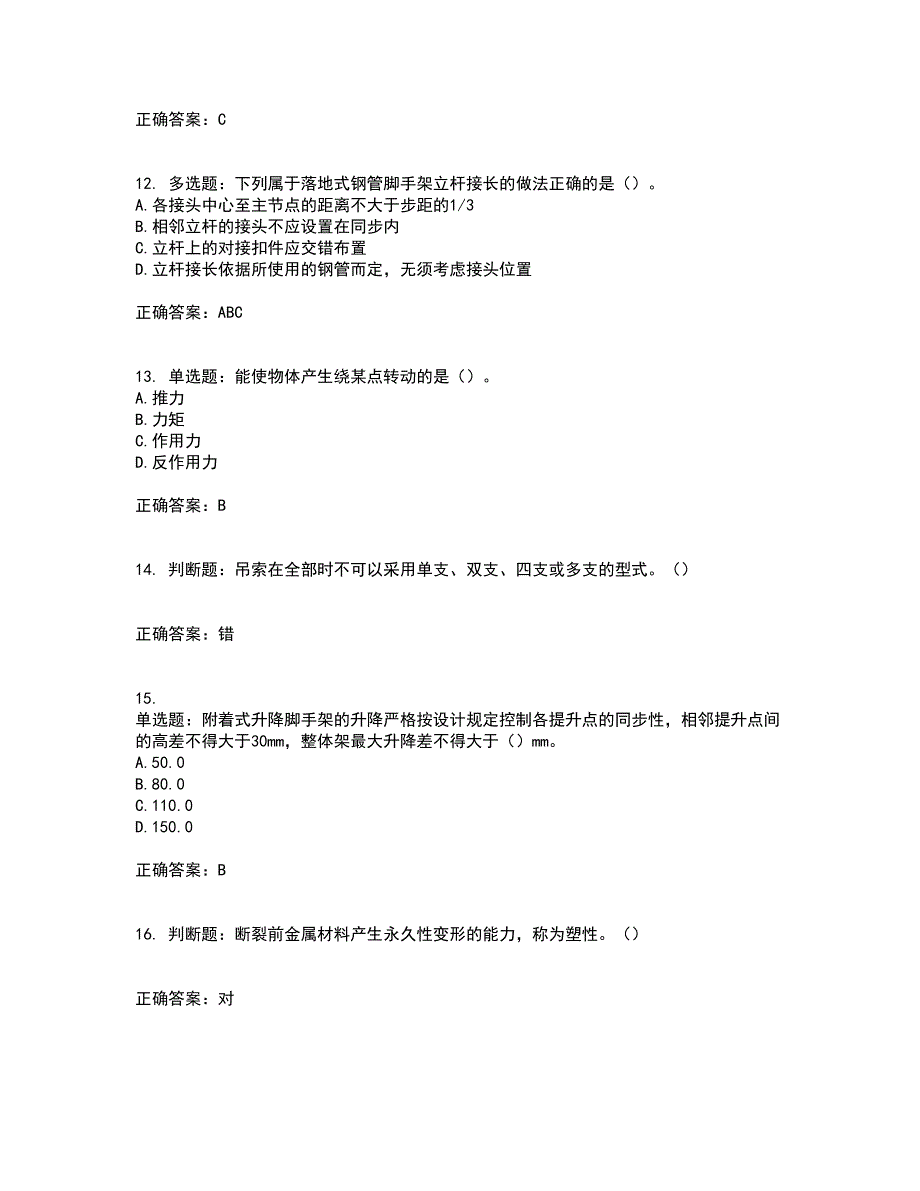 正确答案：C

12. 多选题：下列属于落地式钢管脚手架立杆接长的做法正确的是（）。
A.各接头中心至主节点的距离不大于步距的1/3
B.相邻立杆的接头不应设置在同步内
C.立杆上的对接扣件应交错布置
D.立杆接长依据所使用的钢管而定，无须考虑接头位置

正确答案：ABC

13. 单选题：能使物体产生绕某点转动的是（）。
A.推力
B.力矩
C.作用力
D.反作用力

正确答案：B

14. 判断题：吊索在全部时不可以采用单支、双支、四支或多支的型式。（）

正确答案：错

15.
单选题：附着式升降脚手架的升降严格按设计规定控制各提升点的同步性，相邻提升点间的高差不得大于30mm，整体架最大升降差不得大于（）mm。
A.50.0
B.80.0
C.110.0
D.150.0

正确答案：B

16. 判断题：断裂前金属材料产生永久性变形的能力，称为塑性。（）

正确答案：对